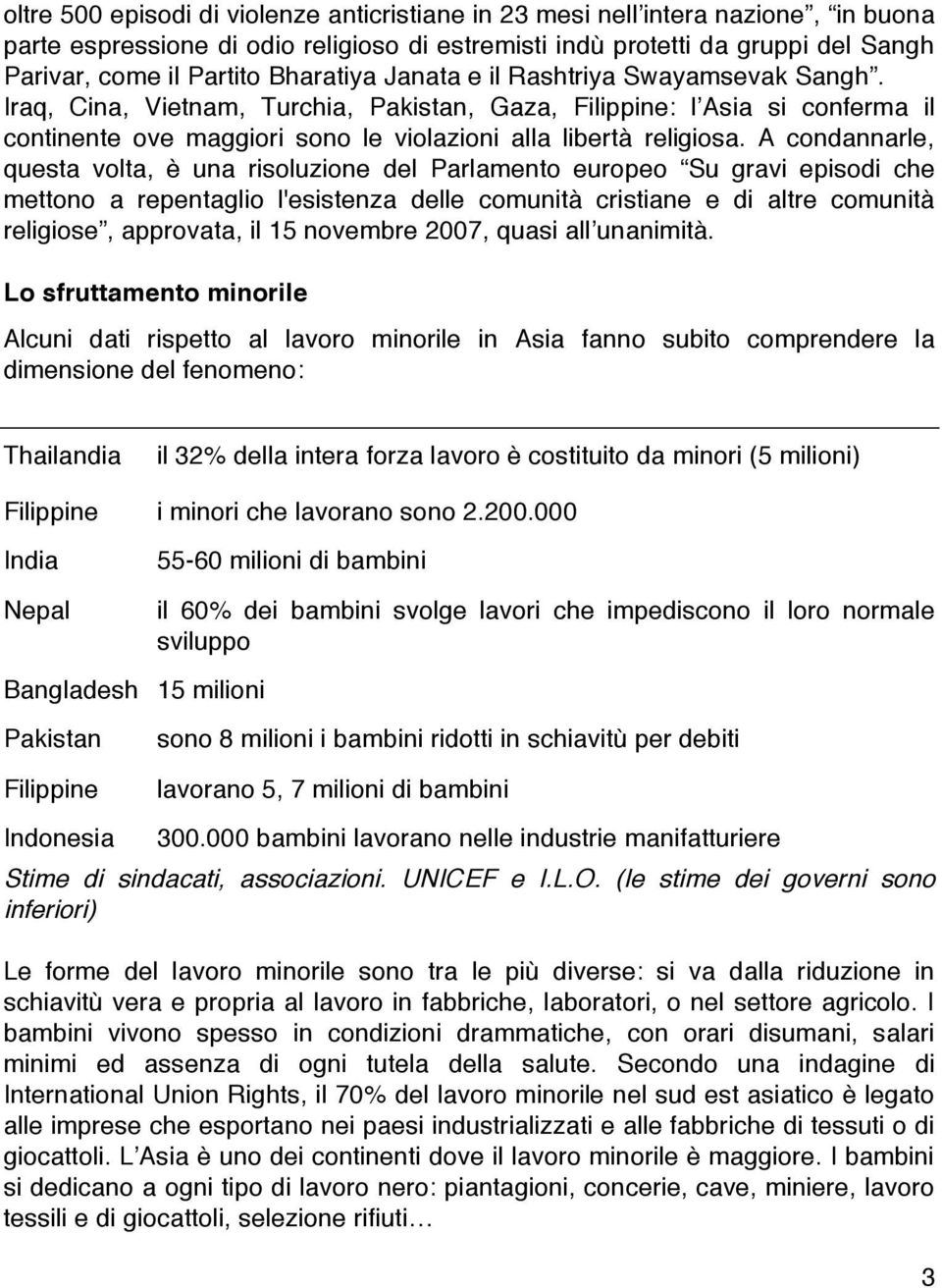 oltre 500 episodi di violenze anticristiane in 23 mesi nell'intera nazione", "in buona parte espressione di odio religioso di estremisti indù protetti da gruppi del Sangh Parivar, come il Partito Bharatiya Janata e il Rashtriya Swayamsevak Sangh". Iraq, Cina, Vietnam, Turchia, Pakistan, Gaza, Filippine: l'Asia si conferma il continente ove maggiori sono le violazioni alla libertà religiosa. A condannarle, questa volta, è una risoluzione del Parlamento europeo "Su gravi episodi che mettono a repentaglio l'esistenza delle comunità cristiane e di altre comunità religiose", approvata, il 15 novembre 2007, quasi all'unanimità.

Lo sfruttamento minorile

Alcuni dati rispetto al lavoro minorile in Asia fanno subito comprendere la dimensione del fenomeno:

| | |
|---|---|
| Thailandia | il 32% della intera forza lavoro è costituito da minori (5 milioni) |
| Filippine | i minori che lavorano sono 2.200.000 |
| India | 55-60 milioni di bambini |
| Nepal | il 60% dei bambini svolge lavori che impediscono il loro normale sviluppo |
| Bangladesh | 15 milioni |
| Pakistan | sono 8 milioni i bambini ridotti in schiavitù per debiti |
| Filippine | lavorano 5, 7 milioni di bambini |
| Indonesia | 300.000 bambini lavorano nelle industrie manifatturiere |

Stime di sindacati, associazioni. UNICEF e I.L.O. (le stime dei governi sono inferiori)

Le forme del lavoro minorile sono tra le più diverse: si va dalla riduzione in schiavitù vera e propria al lavoro in fabbriche, laboratori, o nel settore agricolo. I bambini vivono spesso in condizioni drammatiche, con orari disumani, salari minimi ed assenza di ogni tutela della salute. Secondo una indagine di International Union Rights, il 70% del lavoro minorile nel sud est asiatico è legato alle imprese che esportano nei paesi industrializzati e alle fabbriche di tessuti o di giocattoli. L'Asia è uno dei continenti dove il lavoro minorile è maggiore. I bambini si dedicano a ogni tipo di lavoro nero: piantagioni, concerie, cave, miniere, lavoro tessili e di giocattoli, selezione rifiuti…

3